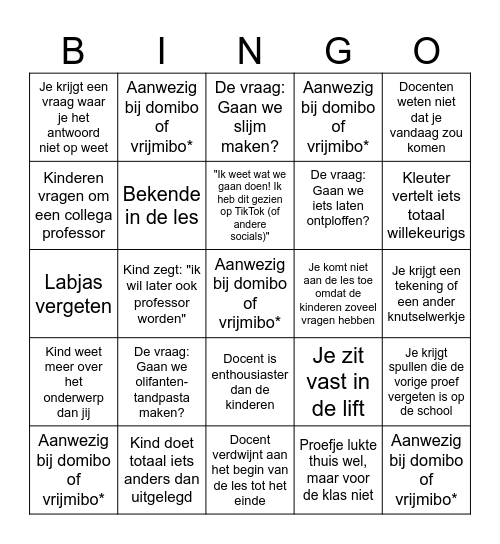 | B | I | N | G | O |
|---|---|---|---|---|
| Je krijgt een vraag waar je het antwoord niet op weet | Aanwezig bij domibo of vrijmibo* | De vraag: Gaan we slijm maken? | Aanwezig bij domibo of vrijmibo* | Docenten weten niet dat je vandaag zou komen |
| Kinderen vragen om een collega professor | Bekende in de les | "Ik weet wat we gaan doen! Ik heb dit gezien op TikTok (of andere socials)" | De vraag: Gaan we iets laten ontploffen? | Kleuter vertelt iets totaal willekeurigs |
| Labjas vergeten | Kind zegt: "ik wil later ook professor worden" | Aanwezig bij domibo of vrijmibo* | Je komt niet aan de les toe omdat de kinderen zoveel vragen hebben | Je krijgt een tekening of een ander knutselwerkje |
| Kind weet meer over het onderwerp dan jij | De vraag: Gaan we olifanten-tandpasta maken? | Docent is enthousiaster dan de kinderen | Je zit vast in de lift | Je krijgt spullen die de vorige proef vergeten is op de school |
| Aanwezig bij domibo of vrijmibo* | Kind doet totaal iets anders dan uitgelegd | Docent verdwijnt aan het begin van de les tot het einde | Proefje lukte thuis wel, maar voor de klas niet | Aanwezig bij domibo of vrijmibo* |